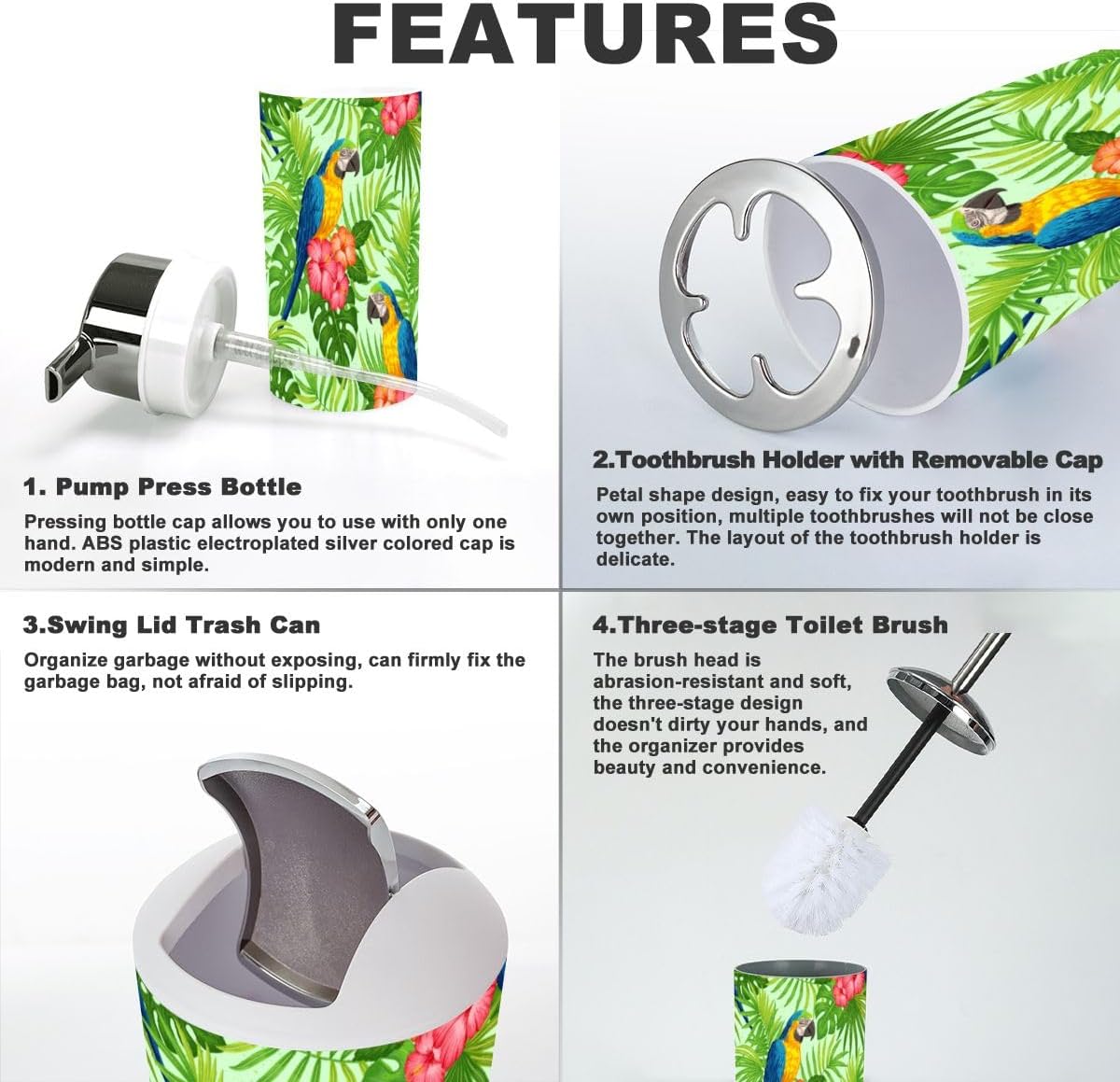 FEATURES

1. Pump Press Bottle

Pressing bottle cap allows you to use with only one hand. ABS plastic electroplated silver colored cap is modern and simple.

2.Toothbrush Holder with Removable Cap

Petal shape design, easy to fix your toothbrush in its own position, multiple toothbrushes will not be close together. The layout of the toothbrush holder is delicate.

3.Swing Lid Trash Can

Organize garbage without exposing, can firmly fix the garbage bag, not afraid of slipping.

4.Three-stage Toilet Brush

The brush head is abrasion-resistant and soft, the three-stage design doesn't dirty your hands, and the organizer provides beauty and convenience.